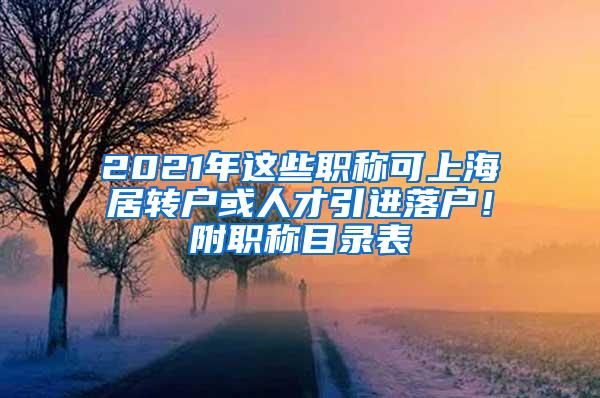 2021年这些职称可上海居转户或人才引进落户！附职称目录表